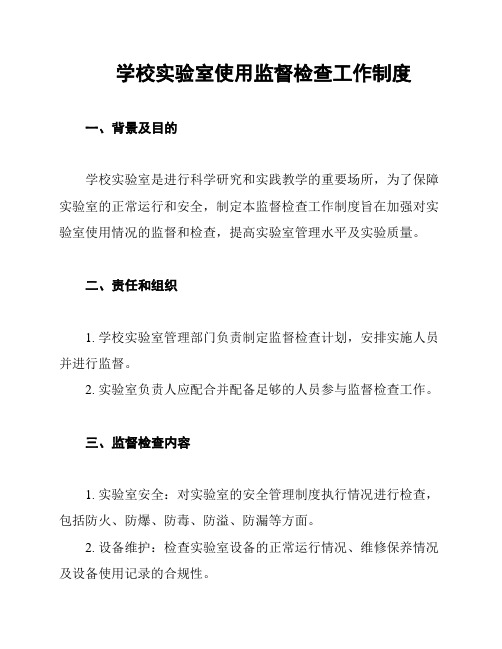 学校实验室使用监督检查工作制度

一、背景及目的

学校实验室是进行科学研究和实践教学的重要场所，为了保障实验室的正常运行和安全，制定本监督检查工作制度旨在加强对实验室使用情况的监督和检查，提高实验室管理水平及实验质量。

二、责任和组织

1. 学校实验室管理部门负责制定监督检查计划，安排实施人员并进行监督。

2. 实验室负责人应配合并配备足够的人员参与监督检查工作。

三、监督检查内容

1. 实验室安全：对实验室的安全管理制度执行情况进行检查，包括防火、防爆、防毒、防溢、防漏等方面。

2. 设备维护：检查实验室设备的正常运行情况、维修保养情况及设备使用记录的合规性。